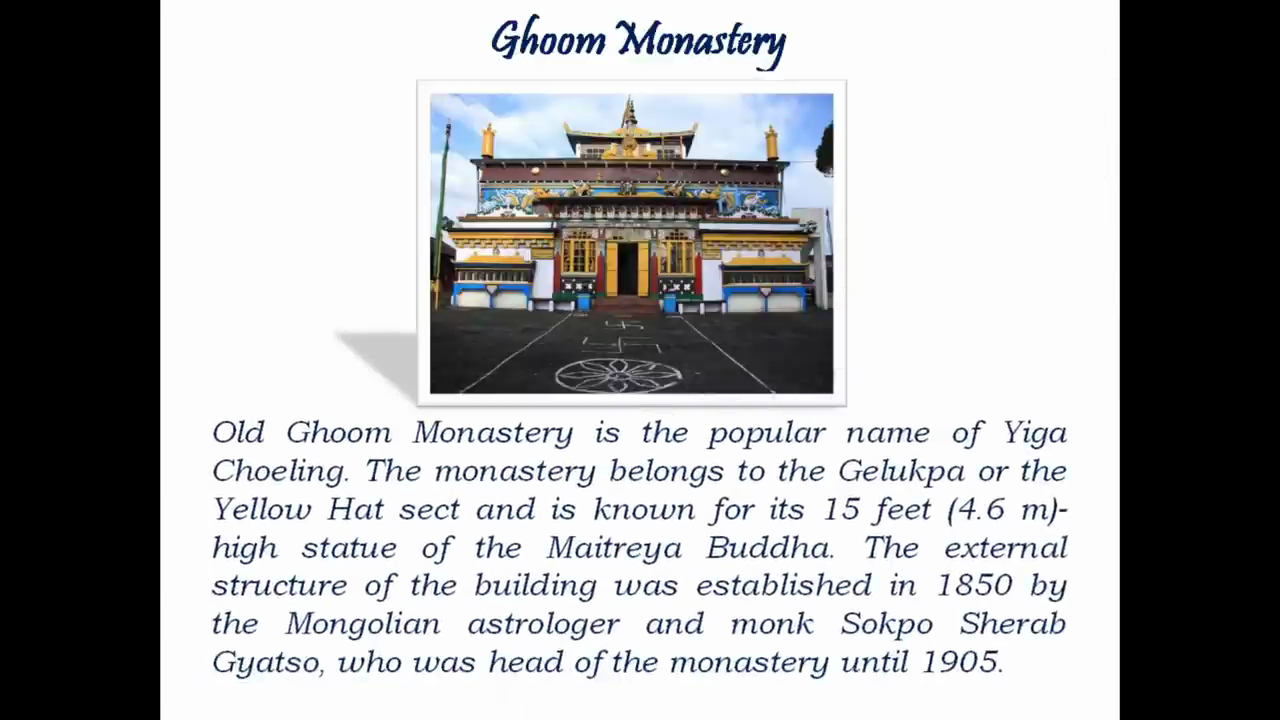 Ghoom Monastery

Old Ghoom Monastery is the popular name of Yiga Choeling. The monastery belongs to the Gelukpa or the Yellow Hat sect and is known for its 15 feet (4.6 m)-high statue of the Maitreya Buddha. The external structure of the building was established in 1850 by the Mongolian astrologer and monk Sokpo Sherab Gyatso, who was head of the monastery until 1905.